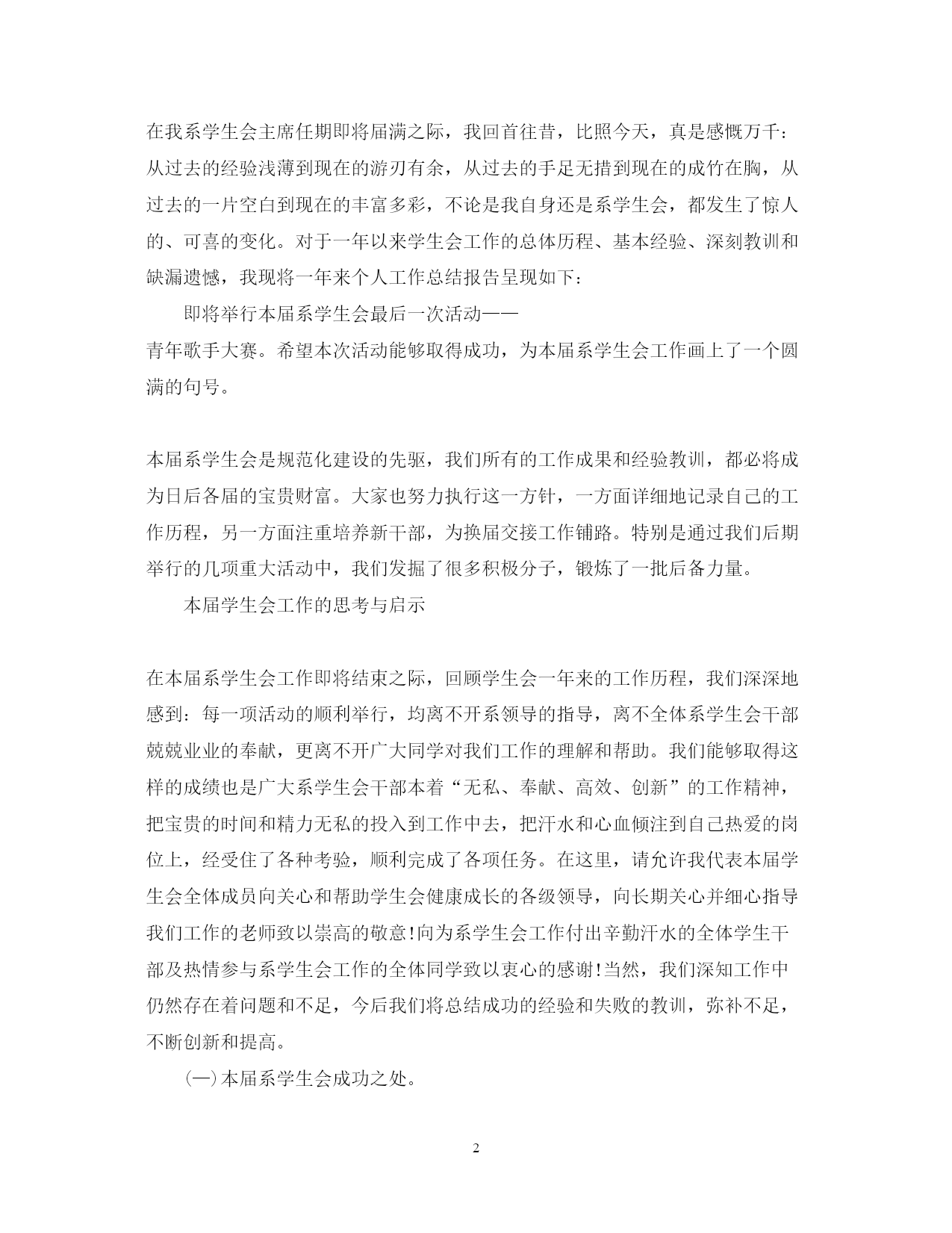 在我系学生会主席任期即将届满之际，我回首往昔，比照今天，真是感慨万千：从过去的经验浅薄到现在的游刃有余，从过去的手足无措到现在的成竹在胸，从过去的一片空白到现在的丰富多彩，不论是我自身还是系学生会，都发生了惊人的、可喜的变化。对于一年以来学生会工作的总体历程、基本经验、深刻教训和缺漏遗憾，我现将一年来个人工作总结报告呈现如下：

即将举行本届系学生会最后一次活动——
青年歌手大赛。希望本次活动能够取得成功，为本届系学生会工作画上了一个圆满的句号。

本届系学生会是规范化建设的先驱，我们所有的工作成果和经验教训，都必将成为日后各届的宝贵财富。大家也努力执行这一方针，一方面详细地记录自己的工作历程，另一方面注重培养新干部，为换届交接工作铺路。特别是通过我们后期举行的几项重大活动中，我们发掘了很多积极分子，锻炼了一批后备力量。

本届学生会工作的思考与启示

在本届系学生会工作即将结束之际，回顾学生会一年来的工作历程，我们深深地感到：每一项活动的顺利举行，均离不开系领导的指导，离不全体系学生会干部兢兢业业的奉献，更离不开广大同学对我们工作的理解和帮助。我们能够取得这样的成绩也是广大系学生会干部本着“无私、奉献、高效、创新”的工作精神，把宝贵的时间和精力无私的投入到工作中去，把汗水和心血倾注到自己热爱的岗位上，经受住了各种考验，顺利完成了各项任务。在这里，请允许我代表本届学生会全体成员向关心和帮助学生会健康成长的各级领导，向长期关心并细心指导我们工作的老师致以崇高的敬意!向为系学生会工作付出辛勤汗水的全体学生干部及热情参与系学生会工作的全体同学致以衷心的感谢!当然，我们深知工作中仍然存在着问题和不足，今后我们将总结成功的经验和失败的教训，弥补不足，不断创新和提高。

(一)本届系学生会成功之处。

2